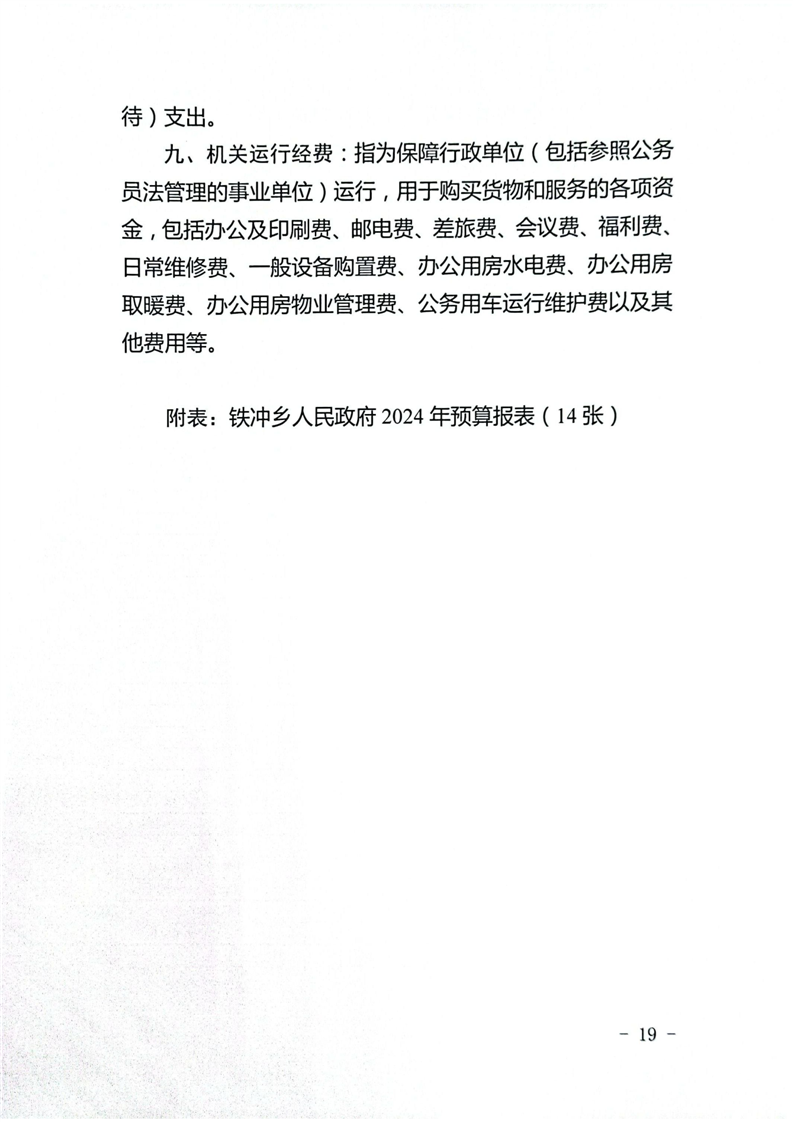 待）支出。

九、机关运行经费：指为保障行政单位（包括参照公务员法管理的事业单位）运行，用于购买货物和服务的各项资金，包括办公及印刷费、邮电费、差旅费、会议费、福利费、日常维修费、一般设备购置费、办公用房水电费、办公用房取暖费、办公用房物业管理费、公务用车运行维护费以及其他费用等。

附表：铁冲乡人民政府 2024 年预算报表（14 张）

- 19 -